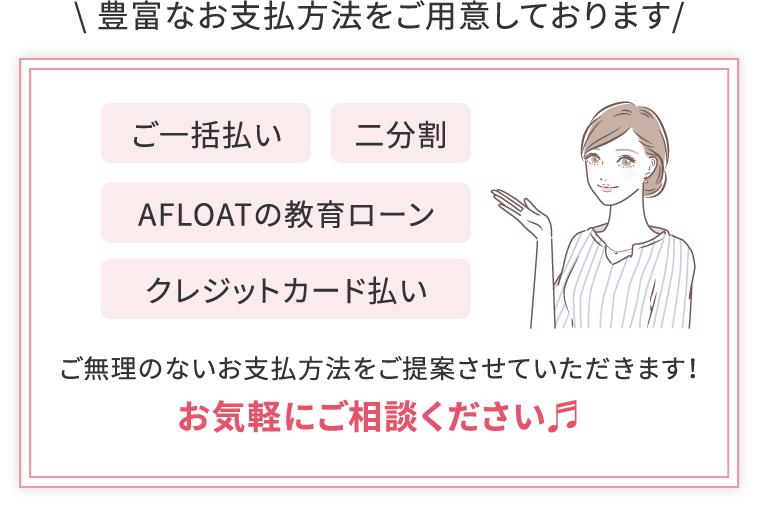 \ 豊富なお支払方法をご用意しております/

ご一括払い

二分割

AFLOATの教育ローン

クレジットカード払い

ご無理のないお支払方法をご提案させていただきます!

お気軽にご相談ください♬